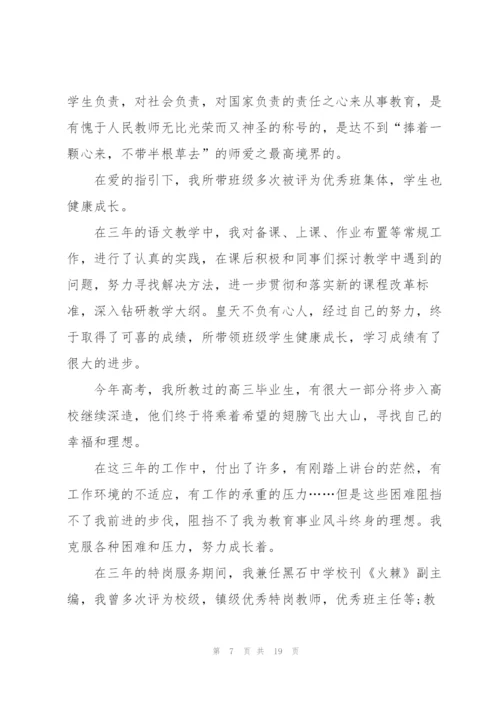 学生负责，对社会负责，对国家负责的责任之心来从事教育，是有愧于人民教师无比光荣而又神圣的称号的，是达不到“捧着一颗心来，不带半根草去”的师爱之最高境界的。

在爱的指引下，我所带班级多次被评为优秀班集体，学生也健康成长。

在三年的语文教学中，我对备课、上课、作业布置等常规工作，进行了认真的实践，在课后积极和同事们探讨教学中遇到的问题，努力寻找解决方法，进一步贯彻和落实新的课程改革标准，深入钻研教学大纲。皇天不负有心人，经过自己的努力，终于取得了可喜的成绩，所带领班级学生健康成长，学习成绩有了很大的进步。

今年高考，我所教过的高三毕业生，有很大一部分将步入高校继续深造，他们终于将乘着希望的翅膀飞出大山，寻找自己的幸福和理想。

在这三年的工作中，付出了许多，有刚踏上讲台的茫然，有工作环境的不适应，有工作的承重的压力……但是这些困难阻挡不了我前进的步伐，阻挡不了我为教育事业风斗终身的理想。我克服各种困难和压力，努力成长着。

在三年的特岗服务期间，我兼任黑石中学校刊《火棘》副主编，我曾多次评为校级，镇级优秀特岗教师，优秀班主任等;教

第 7 页 共 19 页